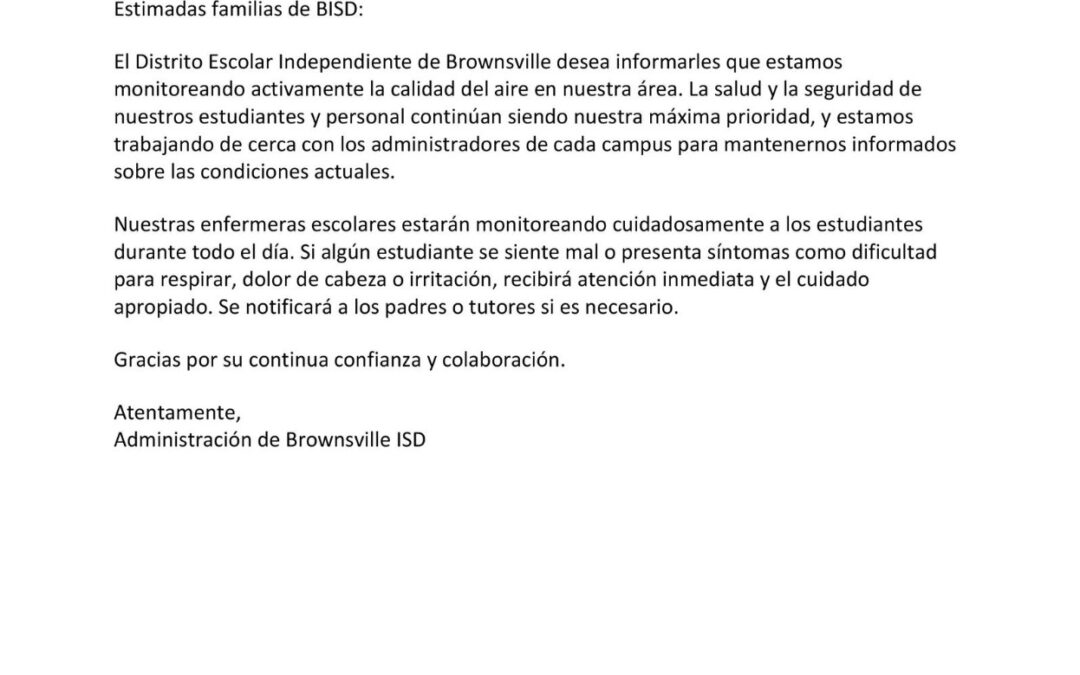 Estimadas familias de BISD:

El Distrito Escolar Independiente de Brownsville desea informarles que estamos monitoreando activamente la calidad del aire en nuestra área. La salud y la seguridad de nuestros estudiantes y personal continúan siendo nuestra máxima prioridad, y estamos trabajando de cerca con los administradores de cada campus para mantenernos informados sobre las condiciones actuales.

Nuestras enfermeras escolares estarán monitoreando cuidadosamente a los estudiantes durante todo el día. Si algún estudiante se siente mal o presenta síntomas como dificultad para respirar, dolor de cabeza o irritación, recibirá atención inmediata y el cuidado apropiado. Se notificará a los padres o tutores si es necesario.

Gracias por su continua confianza y colaboración.

Atentamente,
Administración de Brownsville ISD